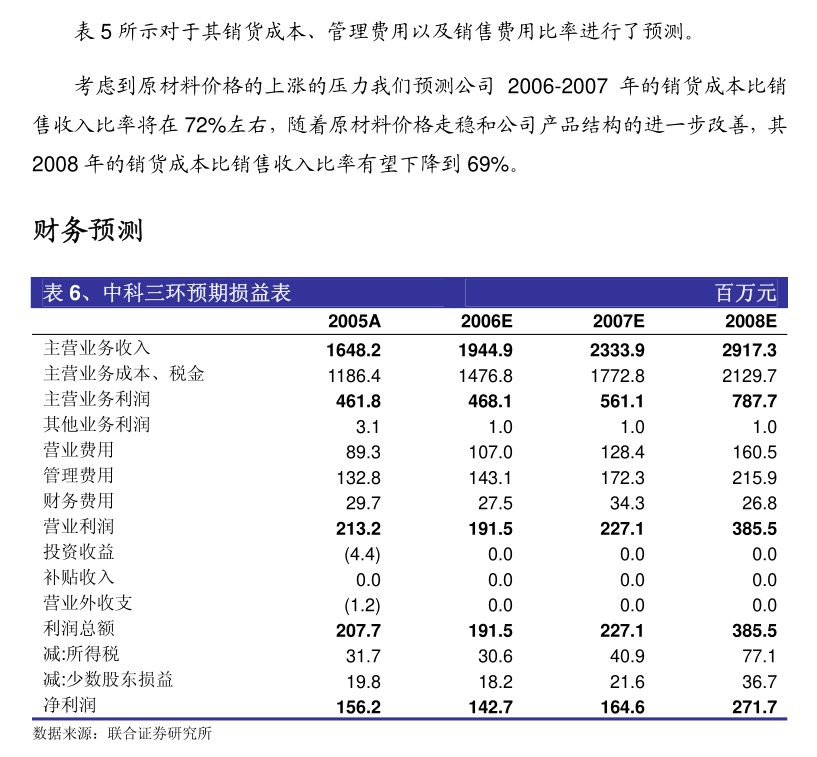 表 5 所示对于其销货成本、管理费用以及销售费用比率进行了预测。

考虑到原材料价格的上涨的压力我们预测公司 2006-2007 年的销货成本比销售收入比率将在 72%左右，随着原材料价格走稳和公司产品结构的进一步改善，其 2008 年的销货成本比销售收入比率有望下降到 69%。

财务预测

表 6、中科三环预期损益表 百万元

| | 2005A | 2006E | 2007E | 2008E |
|---|---|---|---|---|
| 主营业务收入 | 1648.2 | 1944.9 | 2333.9 | 2917.3 |
| 主营业务成本、税金 | 1186.4 | 1476.8 | 1772.8 | 2129.7 |
| 主营业务利润 | 461.8 | 468.1 | 561.1 | 787.7 |
| 其他业务利润 | 3.1 | 1.0 | 1.0 | 1.0 |
| 营业费用 | 89.3 | 107.0 | 128.4 | 160.5 |
| 管理费用 | 132.8 | 143.1 | 172.3 | 215.9 |
| 财务费用 | 29.7 | 27.5 | 34.3 | 26.8 |
| 营业利润 | 213.2 | 191.5 | 227.1 | 385.5 |
| 投资收益 | (4.4) | 0.0 | 0.0 | 0.0 |
| 补贴收入 | 0.0 | 0.0 | 0.0 | 0.0 |
| 营业外收支 | (1.2) | 0.0 | 0.0 | 0.0 |
| 利润总额 | 207.7 | 191.5 | 227.1 | 385.5 |
| 减:所得税 | 31.7 | 30.6 | 40.9 | 77.1 |
| 减:少数股东损益 | 19.8 | 18.2 | 21.6 | 36.7 |
| 净利润 | 156.2 | 142.7 | 164.6 | 271.7 |

数据来源：联合证券研究所